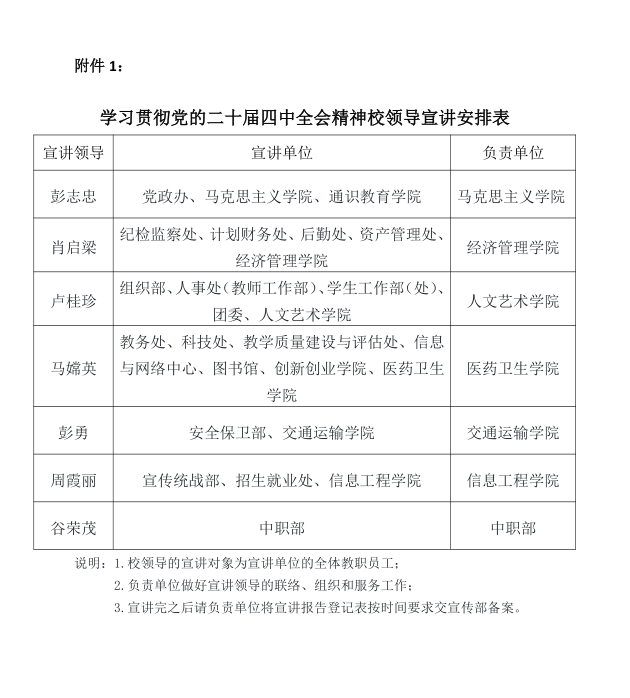 附件 1：

学习贯彻党的二十届四中全会精神校领导宣讲安排表

| 宣讲领导 | 宣讲单位 | 负责单位 |
|---|---|---|
| 彭志忠 | 党政办、马克思主义学院、通识教育学院 | 马克思主义学院 |
| 肖启梁 | 纪检监察处、计划财务处、后勤处、资产管理处、经济管理学院 | 经济管理学院 |
| 卢桂珍 | 组织部、人事处（教师工作部）、学生工作部（处）、团委、人文艺术学院 | 人文艺术学院 |
| 马嫦英 | 教务处、科技处、教学质量建设与评估处、信息与网络中心、图书馆、创新创业学院、医药卫生学院 | 医药卫生学院 |
| 彭勇 | 安全保卫部、交通运输学院 | 交通运输学院 |
| 周霞丽 | 宣传统战部、招生就业处、信息工程学院 | 信息工程学院 |
| 谷荣茂 | 中职部 | 中职部 |

说明：1.校领导的宣讲对象为宣讲单位的全体教职员工；
2.负责单位做好宣讲领导的联络、组织和服务工作；
3.宣讲完之后请负责单位将宣讲报告登记表按时间要求交宣传部备案。